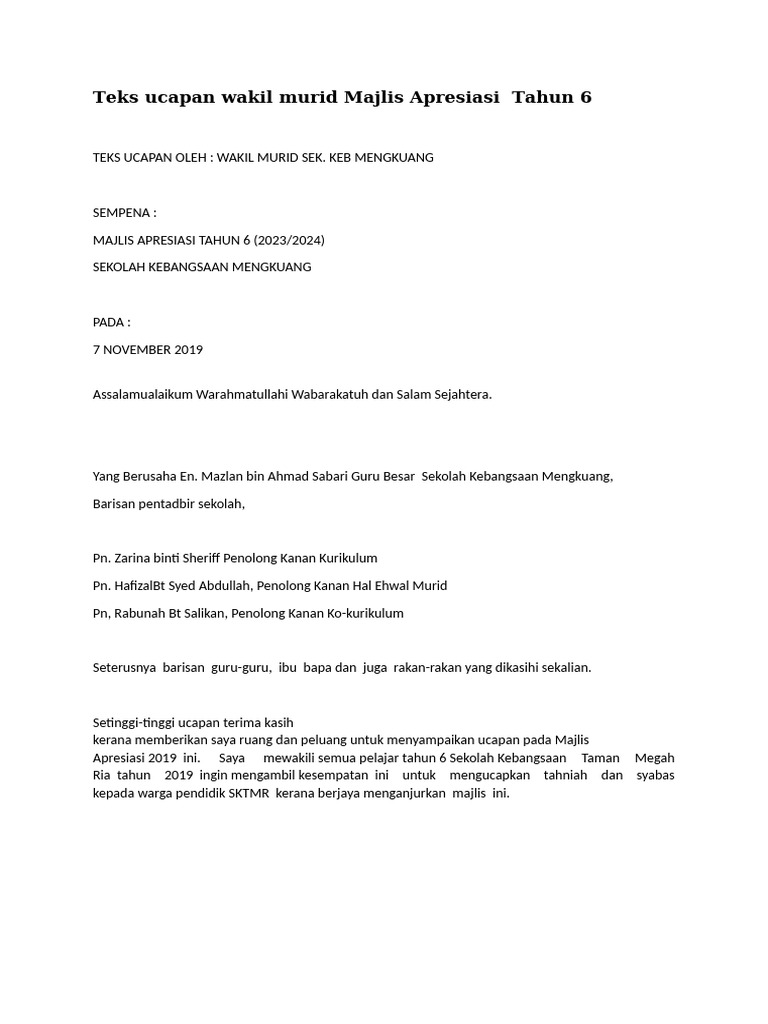 Teks ucapan wakil murid Majlis Apresiasi Tahun 6

TEKS UCAPAN OLEH : WAKIL MURID SEK. KEB MENGKUANG

SEMPENA :

MAJLIS APRESIASI TAHUN 6 (2023/2024)

SEKOLAH KEBANGSAAN MENGKUANG

PADA :

7 NOVEMBER 2019

Assalamualaikum Warahmatullahi Wabarakatuh dan Salam Sejahtera.

Yang Berusaha En. Mazlan bin Ahmad Sabari Guru Besar Sekolah Kebangsaan Mengkuang,

Barisan pentadbir sekolah,

Pn. Zarina binti Sheriff Penolong Kanan Kurikulum

Pn. HafizalBt Syed Abdullah, Penolong Kanan Hal Ehwal Murid

Pn, Rabunah Bt Salikan, Penolong Kanan Ko-kurikulum

Seterusnya barisan guru-guru, ibu bapa dan juga rakan-rakan yang dikasihi sekalian.

Setinggi-tinggi ucapan terima kasih kerana memberikan saya ruang dan peluang untuk menyampaikan ucapan pada Majlis Apresiasi 2019 ini. Saya mewakili semua pelajar tahun 6 Sekolah Kebangsaan Taman Megah Ria tahun 2019 ingin mengambil kesempatan ini untuk mengucapkan tahniah dan syabas kepada warga pendidik SKTMR kerana berjaya menganjurkan majlis ini.